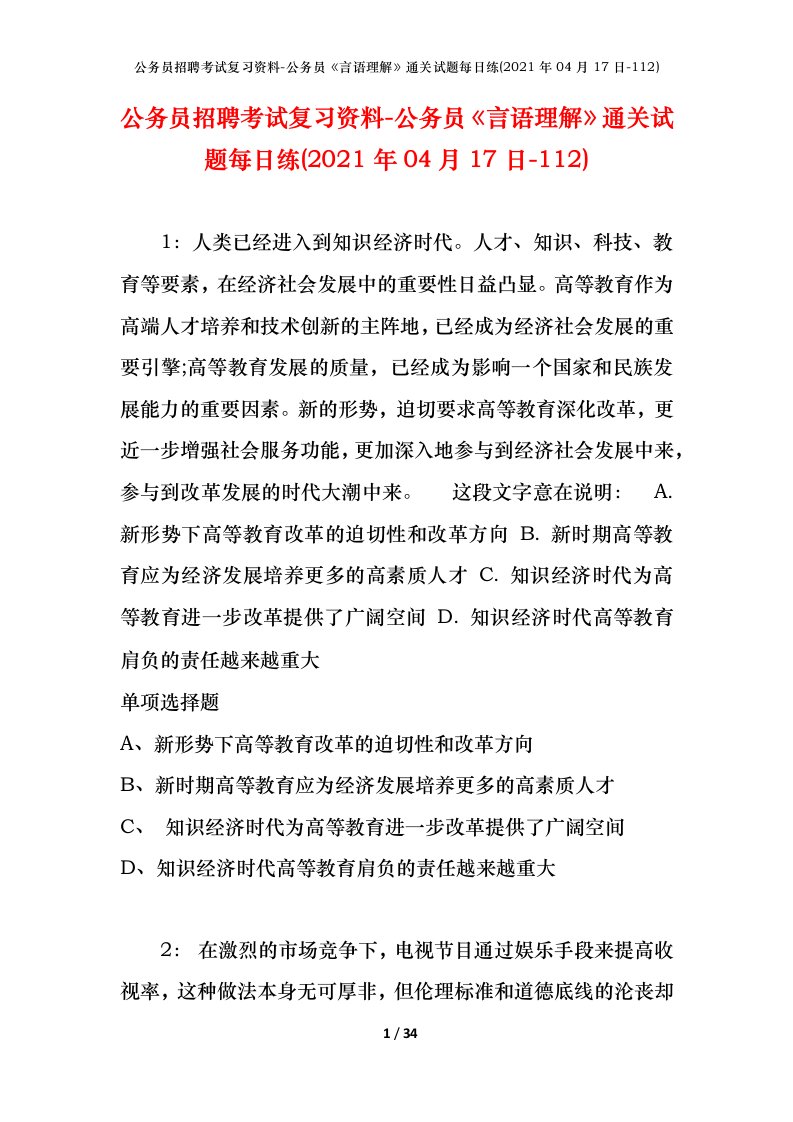 公务员招聘考试复习资料-公务员《言语理解》通关试题每日练(2021 年 04 月 17 日-112)

公务员招聘考试复习资料-公务员《言语理解》通关试题每日练(2021 年 04 月 17 日-112)

1：人类已经进入到知识经济时代。人才、知识、科技、教育等要素，在经济社会发展中的重要性日益凸显。高等教育作为高端人才培养和技术创新的主阵地，已经成为经济社会发展的重要引擎;高等教育发展的质量，已经成为影响一个国家和民族发展能力的重要因素。新的形势，迫切要求高等教育深化改革，更近一步增强社会服务功能，更加深入地参与到经济社会发展中来，参与到改革发展的时代大潮中来。　这段文字意在说明：　A. 新形势下高等教育改革的迫切性和改革方向　B. 新时期高等教育应为经济发展培养更多的高素质人才　C. 知识经济时代为高等教育进一步改革提供了广阔空间　D. 知识经济时代高等教育肩负的责任越来越重大

单项选择题

A、新形势下高等教育改革的迫切性和改革方向

B、新时期高等教育应为经济发展培养更多的高素质人才

C、　知识经济时代为高等教育进一步改革提供了广阔空间

D、知识经济时代高等教育肩负的责任越来越重大

2：　在激烈的市场竞争下，电视节目通过娱乐手段来提高收视率，这种做法本身无可厚非，但伦理标准和道德底线的沦丧却

1 / 34